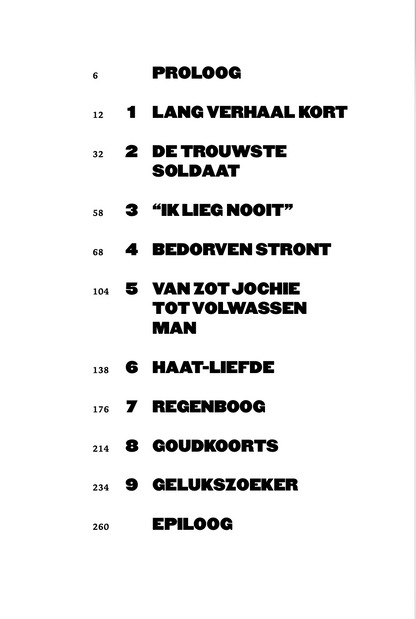 6 PROLOOG

12 1 LANG VERHAAL KORT

32 2 DE TROUWSTE SOLDAAT

58 3 “IK LIEG NOOIT”

68 4 BEDORVEN STRONT

104 5 VAN ZOT JOCHIE TOT VOLWASSEN MAN

138 6 HAAT-LIEFDE

176 7 REGENBOOG

214 8 GOUDKOORTS

234 9 GELUKSZOEKER

260 EPILOOG